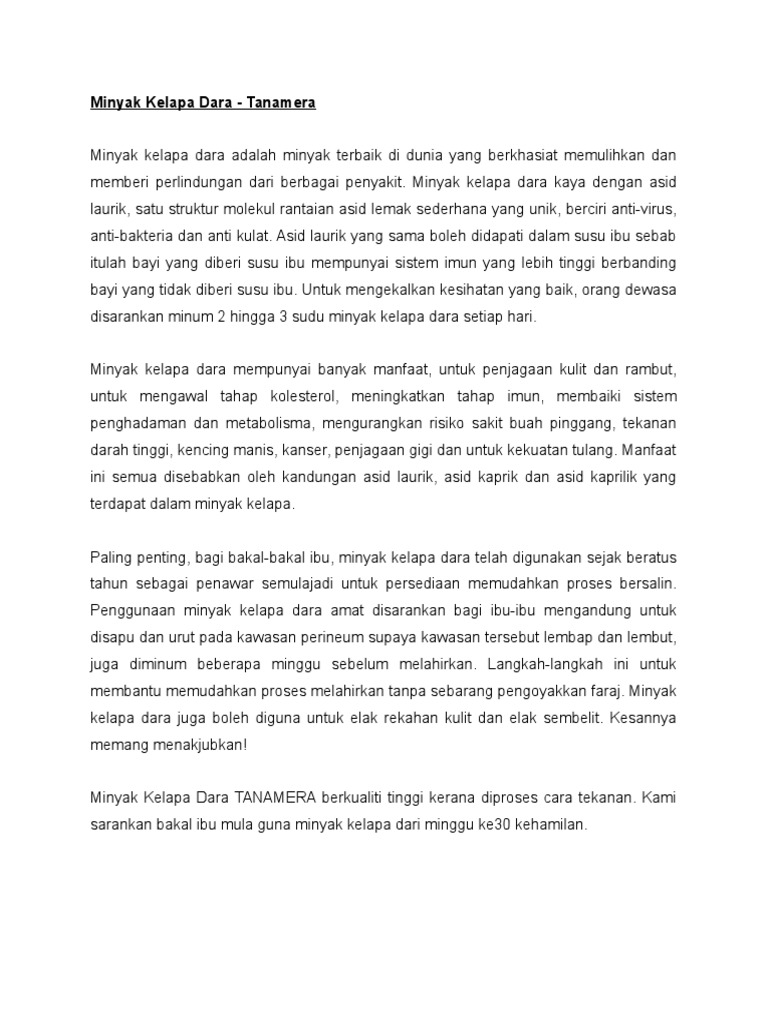 Minyak Kelapa Dara - Tanamera

Minyak kelapa dara adalah minyak terbaik di dunia yang berkhasiat memulihkan dan memberi perlindungan dari berbagai penyakit. Minyak kelapa dara kaya dengan asid laurik, satu struktur molekul rantaian asid lemak sederhana yang unik, berciri anti-virus, anti-bakteria dan anti kulat. Asid laurik yang sama boleh didapati dalam susu ibu sebab itulah bayi yang diberi susu ibu mempunyai sistem imun yang lebih tinggi berbanding bayi yang tidak diberi susu ibu. Untuk mengekalkan kesihatan yang baik, orang dewasa disarankan minum 2 hingga 3 sudu minyak kelapa dara setiap hari.

Minyak kelapa dara mempunyai banyak manfaat, untuk penjagaan kulit dan rambut, untuk mengawal tahap kolesterol, meningkatkan tahap imun, membaiki sistem penghadaman dan metabolisma, mengurangkan risiko sakit buah pinggang, tekanan darah tinggi, kencing manis, kanser, penjagaan gigi dan untuk kekuatan tulang. Manfaat ini semua disebabkan oleh kandungan asid laurik, asid kaprik dan asid kaprilik yang terdapat dalam minyak kelapa.

Paling penting, bagi bakal-bakal ibu, minyak kelapa dara telah digunakan sejak beratus tahun sebagai penawar semulajadi untuk persediaan memudahkan proses bersalin. Penggunaan minyak kelapa dara amat disarankan bagi ibu-ibu mengandung untuk disapu dan urut pada kawasan perineum supaya kawasan tersebut lembap dan lembut, juga diminum beberapa minggu sebelum melahirkan. Langkah-langkah ini untuk membantu memudahkan proses melahirkan tanpa sebarang pengoyakkan faraj. Minyak kelapa dara juga boleh diguna untuk elak rekahan kulit dan elak sembelit. Kesannya memang menakjubkan!

Minyak Kelapa Dara TANAMERA berkualiti tinggi kerana diproses cara tekanan. Kami sarankan bakal ibu mula guna minyak kelapa dari minggu ke30 kehamilan.